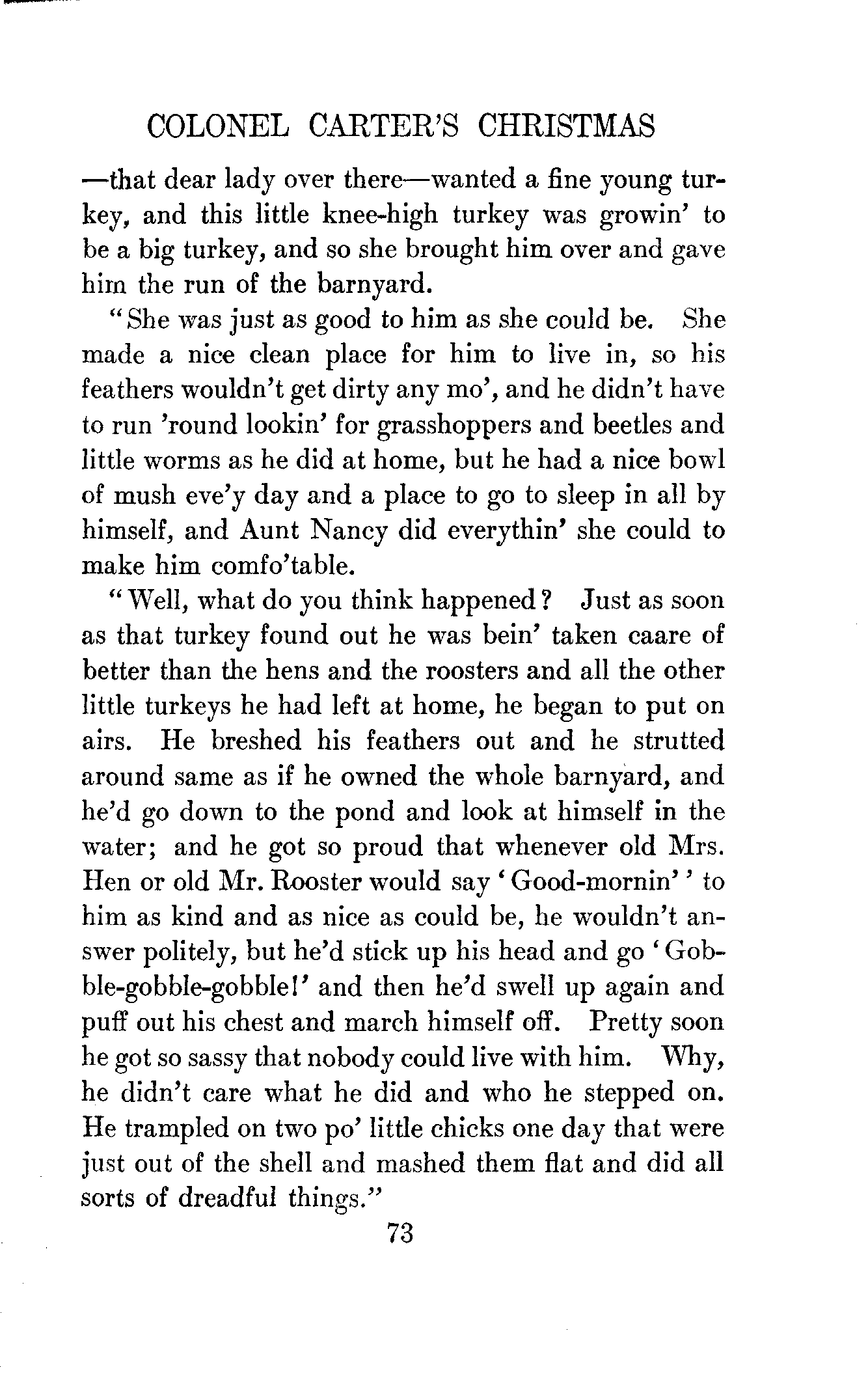 COLONEL CARTER'S CHRISTMAS

—that dear lady over there—wanted a fine young turkey, and this little knee-high turkey was growin' to be a big turkey, and so she brought him over and gave him the run of the barnyard.

"She was just as good to him as she could be. She made a nice clean place for him to live in, so his feathers wouldn't get dirty any mo', and he didn't have to run 'round lookin' for grasshoppers and beetles and little worms as he did at home, but he had a nice bowl of mush eve'y day and a place to go to sleep in all by himself, and Aunt Nancy did everythin' she could to make him comfo'table.

"Well, what do you think happened? Just as soon as that turkey found out he was bein' taken caare of better than the hens and the roosters and all the other little turkeys he had left at home, he began to put on airs. He breshed his feathers out and he strutted around same as if he owned the whole barnyard, and he'd go down to the pond and look at himself in the water; and he got so proud that whenever old Mrs. Hen or old Mr. Rooster would say 'Good-mornin'' to him as kind and as nice as could be, he wouldn't answer politely, but he'd stick up his head and go 'Gobble-gobble-gobble!' and then he'd swell up again and puff out his chest and march himself off. Pretty soon he got so sassy that nobody could live with him. Why, he didn't care what he did and who he stepped on. He trampled on two po' little chicks one day that were just out of the shell and mashed them flat and did all sorts of dreadful things."

73